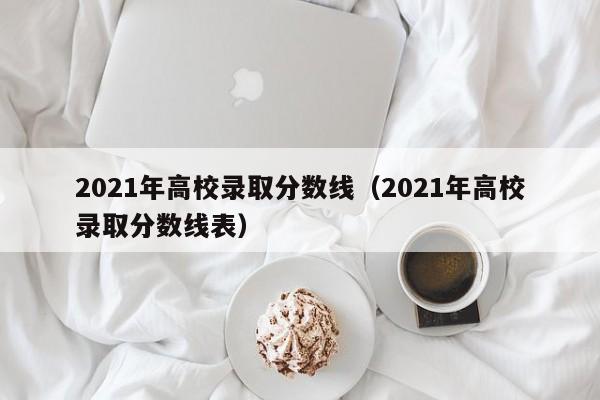 2021年高校录取分数线（2021年高校录取分数线表）